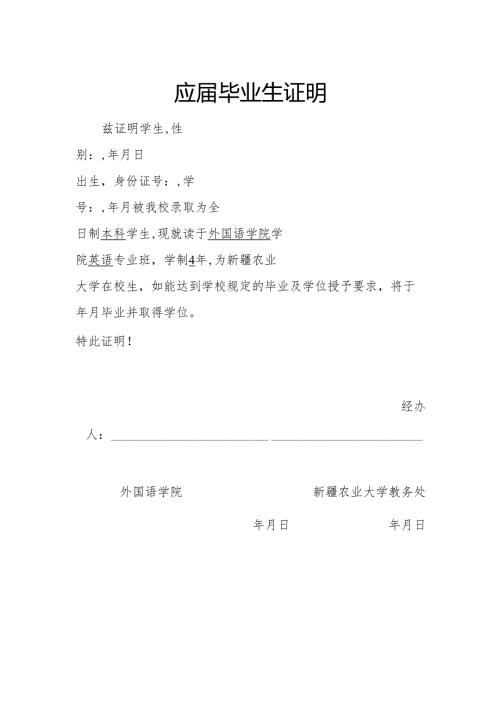 应届毕业生证明

兹证明学生,性别：,年月日出生，身份证号：,学号：,年月被我校录取为全日制本科学生,现就读于外国语学院学院英语专业班，学制4年,为新疆农业大学在校生，如能达到学校规定的毕业及学位授予要求，将于年月毕业并取得学位。

特此证明！

经办人：________________________ ________________________

外国语学院　　新疆农业大学教务处

年月日　　年月日